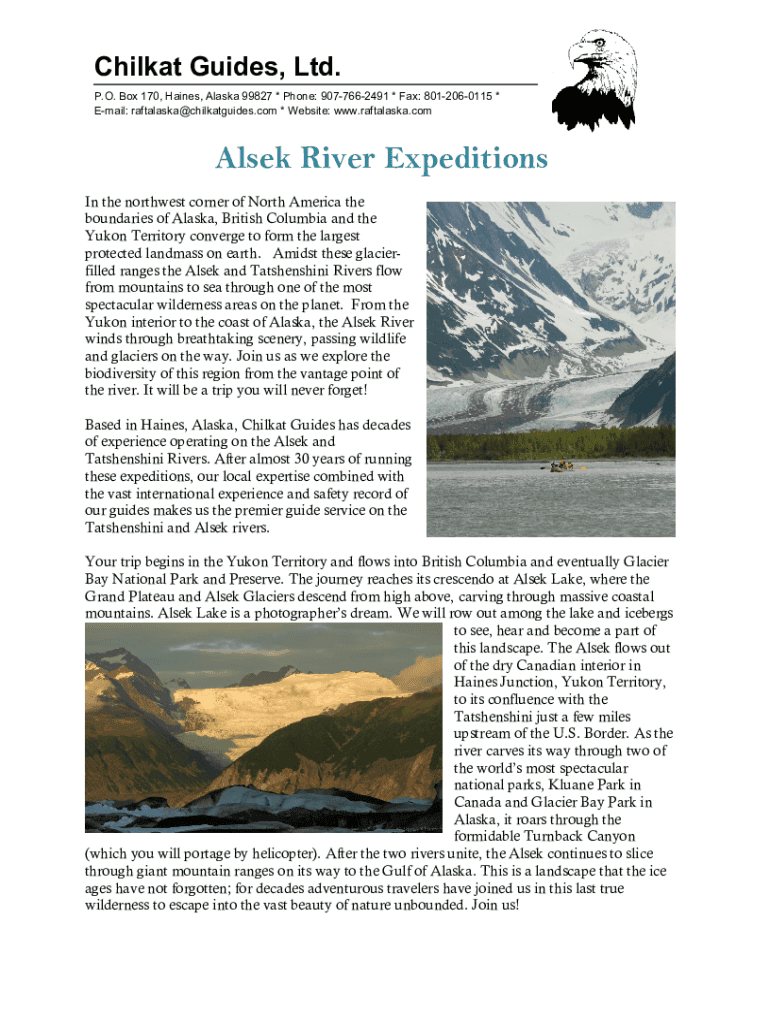 Chilkat Guides, Ltd.

P.O. Box 170, Haines, Alaska 99827 * Phone: 907-766-2491 * Fax: 801-206-0115 *
E-mail: raftalaska@chilkatguides.com * Website: www.raftalaska.com

Alsek River Expeditions

In the northwest corner of North America the boundaries of Alaska, British Columbia and the Yukon Territory converge to form the largest protected landmass on earth. Amidst these glacier-filled ranges the Alsek and Tatshenshini Rivers flow from mountains to sea through one of the most spectacular wilderness areas on the planet. From the Yukon interior to the coast of Alaska, the Alsek River winds through breathtaking scenery, passing wildlife and glaciers on the way. Join us as we explore the biodiversity of this region from the vantage point of the river. It will be a trip you will never forget!

Based in Haines, Alaska, Chilkat Guides has decades of experience operating on the Alsek and Tatshenshini Rivers. After almost 30 years of running these expeditions, our local expertise combined with the vast international experience and safety record of our guides makes us the premier guide service on the Tatshenshini and Alsek rivers.

Your trip begins in the Yukon Territory and flows into British Columbia and eventually Glacier Bay National Park and Preserve. The journey reaches its crescendo at Alsek Lake, where the Grand Plateau and Alsek Glaciers descend from high above, carving through massive coastal mountains. Alsek Lake is a photographer's dream. We will row out among the lake and icebergs to see, hear and become a part of this landscape. The Alsek flows out of the dry Canadian interior in Haines Junction, Yukon Territory, to its confluence with the Tatshenshini just a few miles upstream of the U.S. Border. As the river carves its way through two of the world's most spectacular national parks, Kluane Park in Canada and Glacier Bay Park in Alaska, it roars through the formidable Turnback Canyon (which you will portage by helicopter). After the two rivers unite, the Alsek continues to slice through giant mountain ranges on its way to the Gulf of Alaska. This is a landscape that the ice ages have not forgotten; for decades adventurous travelers have joined us in this last true wilderness to escape into the vast beauty of nature unbounded. Join us!